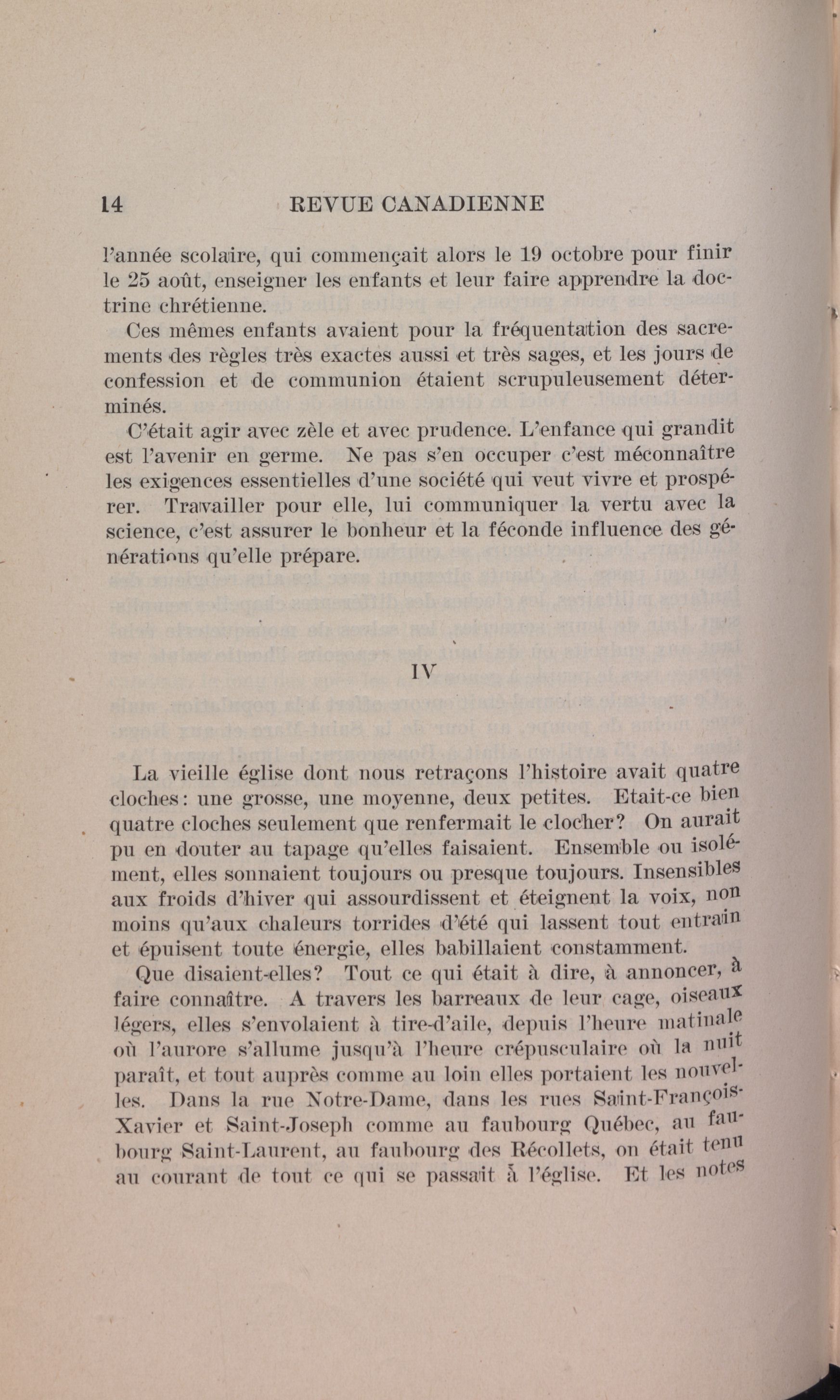 14 REVUE CANADIENNE

l'année scolaire, qui commençait alors le 19 octobre pour finir le 25 août, enseigner les enfants et leur faire apprendre la doctrine chrétienne.

Ces mêmes enfants avaient pour la fréquentation des sacrements des règles très exactes aussi et très sages, et les jours de confession et de communion étaient scrupuleusement déterminés.

C'était agir avec zèle et avec prudence. L'enfance qui grandit est l'avenir en germe. Ne pas s'en occuper c'est méconnaître les exigences essentielles d'une société qui veut vivre et prospérer. Travailler pour elle, lui communiquer la vertu avec la science, c'est assurer le bonheur et la féconde influence des générations qu'elle prépare.

IV

La vieille église dont nous retraçons l'histoire avait quatre cloches: une grosse, une moyenne, deux petites. Etait-ce bien quatre cloches seulement que renfermait le clocher? On aurait pu en douter au tapage qu'elles faisaient. Ensemble ou isolément, elles sonnaient toujours ou presque toujours. Insensibles aux froids d'hiver qui assourdissent et éteignent la voix, non moins qu'aux chaleurs torrides d'été qui lassent tout entrain et épuisent toute énergie, elles babillaient constamment.

Que disaient-elles? Tout ce qui était à dire, à annoncer, à faire connaître. A travers les barreaux de leur cage, oiseaux légers, elles s'envolaient à tire-d'aile, depuis l'heure matinale où l'aurore s'allume jusqu'à l'heure crépusculaire où la nuit paraît, et tout auprès comme au loin elles portaient les nouvelles. Dans la rue Notre-Dame, dans les rues Saint-François-Xavier et Saint-Joseph comme au faubourg Québec, au faubourg Saint-Laurent, au faubourg des Récollets, on était tenu au courant de tout ce qui se passait à l'église. Et les notes